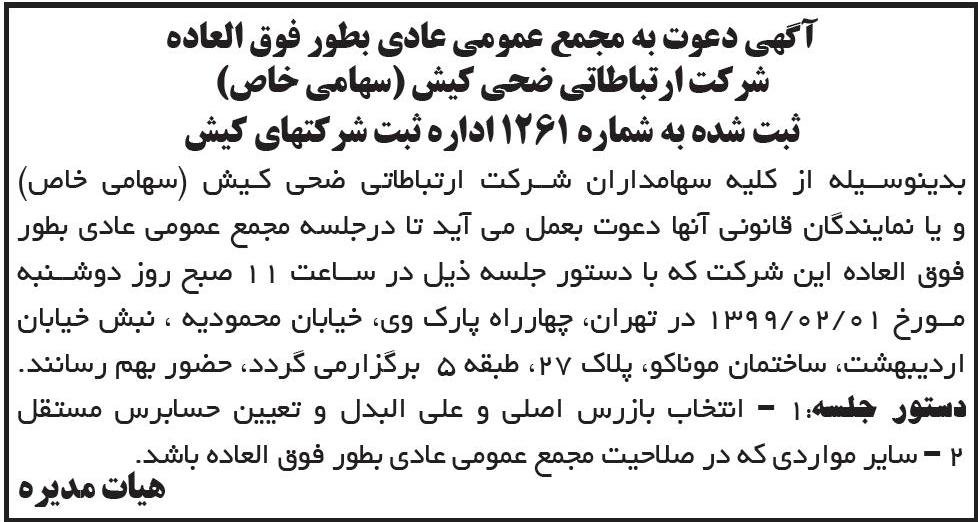 آگهی دعوت به مجمع عمومی عادی بطور فوق العاده
شرکت ارتباطاتی ضحی کیش (سهامی خاص)
ثبت شده به شماره ۱۲۶۱ اداره ثبت شرکتهای کیش

بدینوسیله از کلیه سهامداران شرکت ارتباطاتی ضحی کیش (سهامی خاص) و یا نمایندگان قانونی آنها دعوت بعمل می آید تا درجلسه مجمع عمومی عادی بطور فوق العاده این شرکت که با دستور جلسه ذیل در ساعت ۱۱ صبح روز دوشنبه مورخ ۱۳۹۹/۰۲/۰۱ در تهران، چهارراه پارک وی، خیابان محمودیه ، نبش خیابان اردیبهشت، ساختمان موناکو، پلاک ۲۷، طبقه ۵ برگزارمی گردد، حضور بهم رسانند.

دستور جلسه:۱ - انتخاب بازرس اصلی و علی البدل و تعیین حسابرس مستقل
۲ - سایر مواردی که در صلاحیت مجمع عمومی عادی بطور فوق العاده باشد.

هیات مدیره